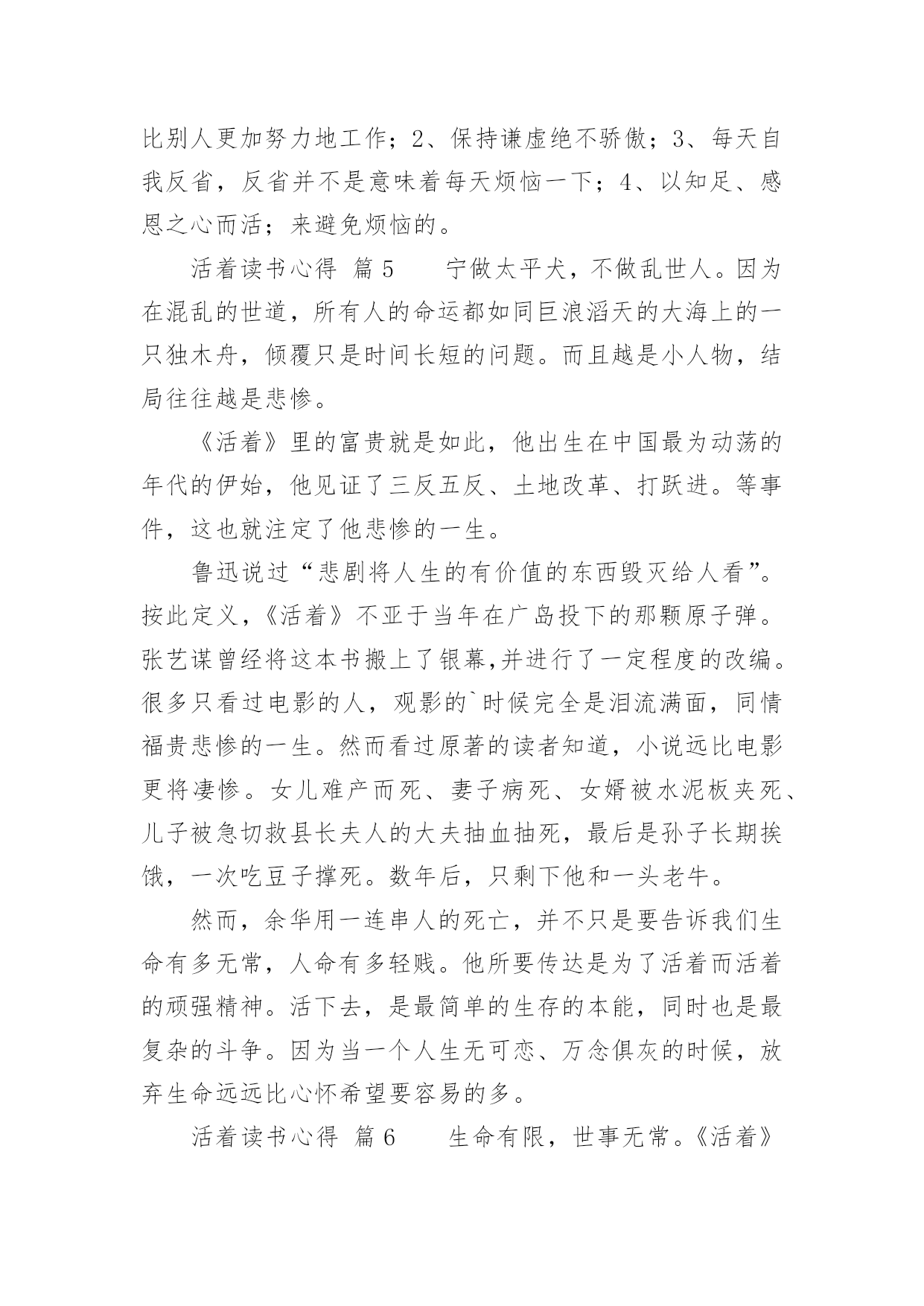 比别人更加努力地工作；2、保持谦虚绝不骄傲；3、每天自我反省，反省并不是意味着每天烦恼一下；4、以知足、感恩之心而活；来避免烦恼的。

活着读书心得 篇5　　宁做太平犬，不做乱世人。因为在混乱的世道，所有人的命运都如同巨浪滔天的大海上的一只独木舟，倾覆只是时间长短的问题。而且越是小人物，结局往往越是悲惨。

《活着》里的富贵就是如此，他出生在中国最为动荡的年代的伊始，他见证了三反五反、土地改革、打跃进。等事件，这也就注定了他悲惨的一生。

鲁迅说过“悲剧将人生的有价值的东西毁灭给人看”。按此定义，《活着》不亚于当年在广岛投下的那颗原子弹。张艺谋曾经将这本书搬上了银幕,并进行了一定程度的改编。很多只看过电影的人，观影的`时候完全是泪流满面，同情福贵悲惨的一生。然而看过原著的读者知道，小说远比电影更将凄惨。女儿难产而死、妻子病死、女婿被水泥板夹死、儿子被急切救县长夫人的大夫抽血抽死，最后是孙子长期挨饿，一次吃豆子撑死。数年后，只剩下他和一头老牛。

然而，余华用一连串人的死亡，并不只是要告诉我们生命有多无常，人命有多轻贱。他所要传达是为了活着而活着的顽强精神。活下去，是最简单的生存的本能，同时也是最复杂的斗争。因为当一个人生无可恋、万念俱灰的时候，放弃生命远远比心怀希望要容易的多。

活着读书心得 篇6　　生命有限，世事无常。《活着》